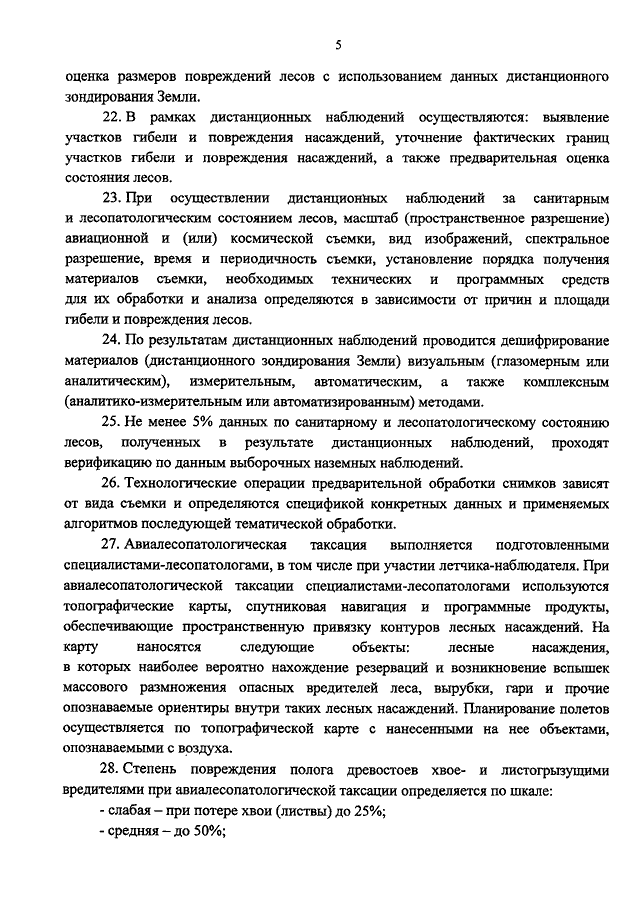 5

оценка размеров повреждений лесов с использованием данных дистанционного зондирования Земли.

22. В рамках дистанционных наблюдений осуществляются: выявление участков гибели и повреждения насаждений, уточнение фактических границ участков гибели и повреждения насаждений, а также предварительная оценка состояния лесов.

23. При осуществлении дистанционных наблюдений за санитарным и лесопатологическим состоянием лесов, масштаб (пространственное разрешение) авиационной и (или) космической съемки, вид изображений, спектральное разрешение, время и периодичность съемки, установление порядка получения материалов съемки, необходимых технических и программных средств для их обработки и анализа определяются в зависимости от причин и площади гибели и повреждения лесов.

24. По результатам дистанционных наблюдений проводится дешифрирование материалов (дистанционного зондирования Земли) визуальным (глазомерным или аналитическим), измерительным, автоматическим, а также комплексным (аналитико-измерительным или автоматизированным) методами.

25. Не менее 5% данных по санитарному и лесопатологическому состоянию лесов, полученных в результате дистанционных наблюдений, проходят верификацию по данным выборочных наземных наблюдений.

26. Технологические операции предварительной обработки снимков зависят от вида съемки и определяются спецификой конкретных данных и применяемых алгоритмов последующей тематической обработки.

27. Авиалесопатологическая таксация выполняется подготовленными специалистами-лесопатологами, в том числе при участии летчика-наблюдателя. При авиалесопатологической таксации специалистами-лесопатологами используются топографические карты, спутниковая навигация и программные продукты, обеспечивающие пространственную привязку контуров лесных насаждений. На карту наносятся следующие объекты: лесные насаждения, в которых наиболее вероятно нахождение резерваций и возникновение вспышек массового размножения опасных вредителей леса, вырубки, гари и прочие опознаваемые ориентиры внутри таких лесных насаждений. Планирование полетов осуществляется по топографической карте с нанесенными на нее объектами, опознаваемыми с воздуха.

28. Степень повреждения полога древостоев хвое- и листогрызущими вредителями при авиалесопатологической таксации определяется по шкале:

- слабая – при потере хвои (листвы) до 25%;

- средняя – до 50%;